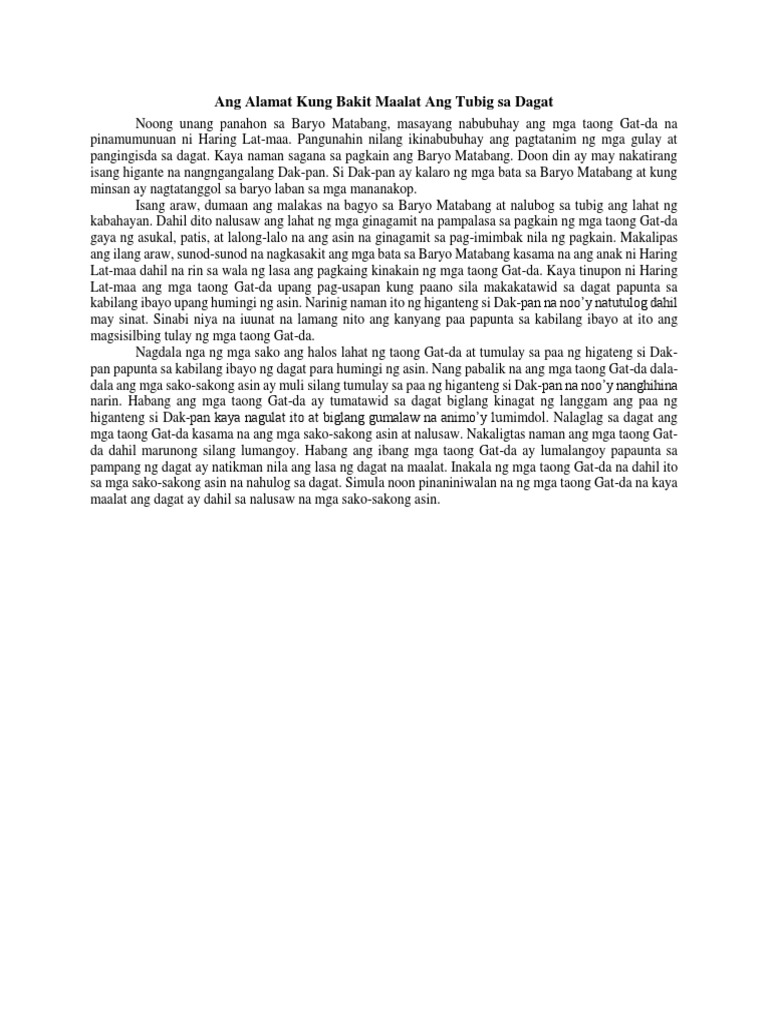 Ang Alamat Kung Bakit Maalat Ang Tubig sa Dagat

Noong unang panahon sa Baryo Matabang, masayang nabubuhay ang mga taong Gat-da na pinamumunuan ni Haring Lat-maa. Pangunahin nilang ikinabubuhay ang pagtatanim ng mga gulay at pangingisda sa dagat. Kaya naman sagana sa pagkain ang Baryo Matabang. Doon din ay may nakatirang isang higante na nangngangalang Dak-pan. Si Dak-pan ay kalaro ng mga bata sa Baryo Matabang at kung minsan ay nagtatanggol sa baryo laban sa mga mananakop.

Isang araw, dumaan ang malakas na bagyo sa Baryo Matabang at nalubog sa tubig ang lahat ng kabahayan. Dahil dito nalusaw ang lahat ng mga ginagamit na pampalasa sa pagkain ng mga taong Gat-da gaya ng asukal, patis, at lalong-lalo na ang asin na ginagamit sa pag-imimbak nila ng pagkain. Makalipas ang ilang araw, sunod-sunod na nagkasakit ang mga bata sa Baryo Matabang kasama na ang anak ni Haring Lat-maa dahil na rin sa wala ng lasa ang pagkaing kinakain ng mga taong Gat-da. Kaya tinupon ni Haring Lat-maa ang mga taong Gat-da upang pag-usapan kung paano sila makakatawid sa dagat papunta sa kabilang ibayo upang humingi ng asin. Narinig naman ito ng higanteng si Dak-pan na noo'y natutulog dahil may sinat. Sinabi niya na iuunat na lamang nito ang kanyang paa papunta sa kabilang ibayo at ito ang magsisilbing tulay ng mga taong Gat-da.

Nagdala nga ng mga sako ang halos lahat ng taong Gat-da at tumulay sa paa ng higateng si Dak-pan papunta sa kabilang ibayo ng dagat para humingi ng asin. Nang pabalik na ang mga taong Gat-da dala-dala ang mga sako-sakong asin ay muli silang tumulay sa paa ng higanteng si Dak-pan na noo'y nanghihina narin. Habang ang mga taong Gat-da ay tumatawid sa dagat biglang kinagat ng langgam ang paa ng higanteng si Dak-pan kaya nagulat ito at biglang gumalaw na animo'y lumimdol. Nalaglag sa dagat ang mga taong Gat-da kasama na ang mga sako-sakong asin at nalusaw. Nakaligtas naman ang mga taong Gat-da dahil marunong silang lumangoy. Habang ang ibang mga taong Gat-da ay lumalangoy papaunta sa pampang ng dagat ay natikman nila ang lasa ng dagat na maalat. Inakala ng mga taong Gat-da na dahil ito sa mga sako-sakong asin na nahulog sa dagat. Simula noon pinaniniwalan na ng mga taong Gat-da na kaya maalat ang dagat ay dahil sa nalusaw na mga sako-sakong asin.